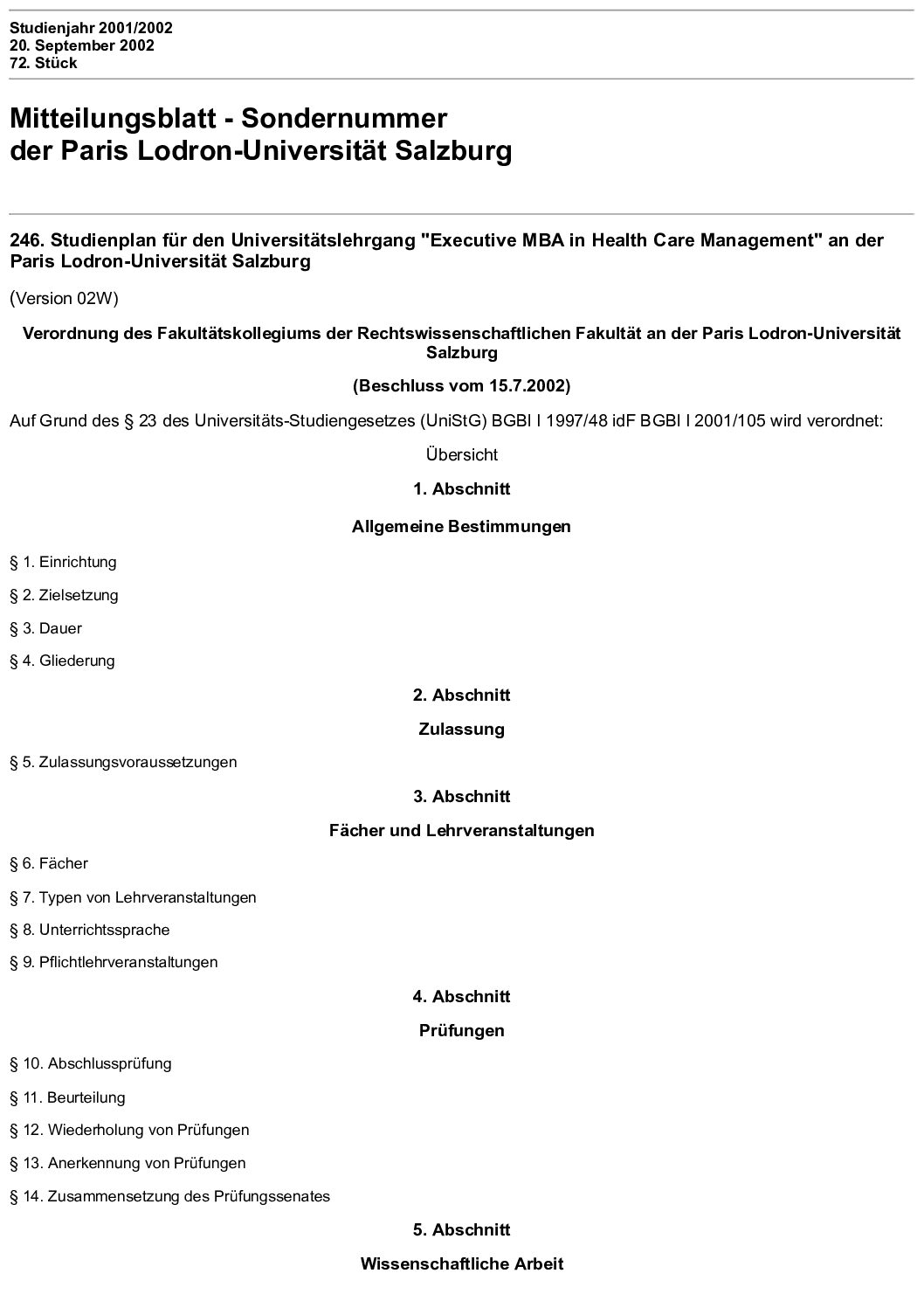 Studienjahr 2001/2002
20. September 2002
72. Stück

Mitteilungsblatt - Sondernummer
der Paris Lodron-Universität Salzburg

246. Studienplan für den Universitätslehrgang "Executive MBA in Health Care Management" an der Paris Lodron-Universität Salzburg

(Version 02W)

Verordnung des Fakultätskollegiums der Rechtswissenschaftlichen Fakultät an der Paris Lodron-Universität Salzburg

(Beschluss vom 15.7.2002)

Auf Grund des § 23 des Universitäts-Studiengesetzes (UniStG) BGBl I 1997/48 idF BGBl I 2001/105 wird verordnet:

Übersicht

1. Abschnitt

Allgemeine Bestimmungen

§ 1. Einrichtung

§ 2. Zielsetzung

§ 3. Dauer

§ 4. Gliederung

2. Abschnitt

Zulassung

§ 5. Zulassungsvoraussetzungen

3. Abschnitt

Fächer und Lehrveranstaltungen

§ 6. Fächer

§ 7. Typen von Lehrveranstaltungen

§ 8. Unterrichtssprache

§ 9. Pflichtlehrveranstaltungen

4. Abschnitt

Prüfungen

§ 10. Abschlussprüfung

§ 11. Beurteilung

§ 12. Wiederholung von Prüfungen

§ 13. Anerkennung von Prüfungen

§ 14. Zusammensetzung des Prüfungssenates

5. Abschnitt

Wissenschaftliche Arbeit